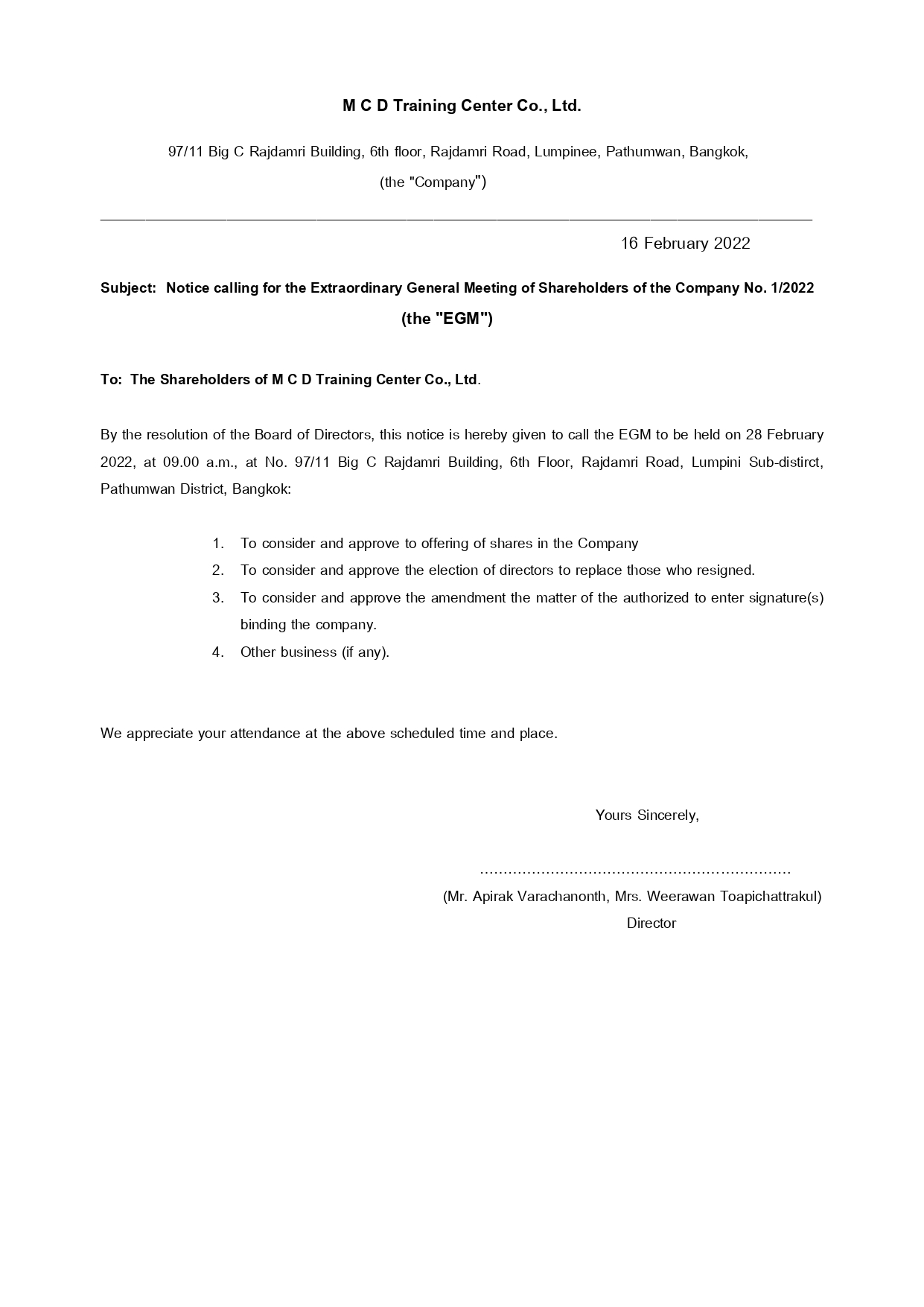 M C D Training Center Co., Ltd.

97/11 Big C Rajdamri Building, 6th floor, Rajdamri Road, Lumpinee, Pathumwan, Bangkok,
(the "Company")

16 February 2022

Subject: Notice calling for the Extraordinary General Meeting of Shareholders of the Company No. 1/2022 (the "EGM")

To: The Shareholders of M C D Training Center Co., Ltd.

By the resolution of the Board of Directors, this notice is hereby given to call the EGM to be held on 28 February 2022, at 09.00 a.m., at No. 97/11 Big C Rajdamri Building, 6th Floor, Rajdamri Road, Lumpini Sub-distirct, Pathumwan District, Bangkok:

1. To consider and approve to offering of shares in the Company
2. To consider and approve the election of directors to replace those who resigned.
3. To consider and approve the amendment the matter of the authorized to enter signature(s) binding the company.
4. Other business (if any).

We appreciate your attendance at the above scheduled time and place.

Yours Sincerely,

..................................................................
(Mr. Apirak Varachanonth, Mrs. Weerawan Toapichattrakul)
Director